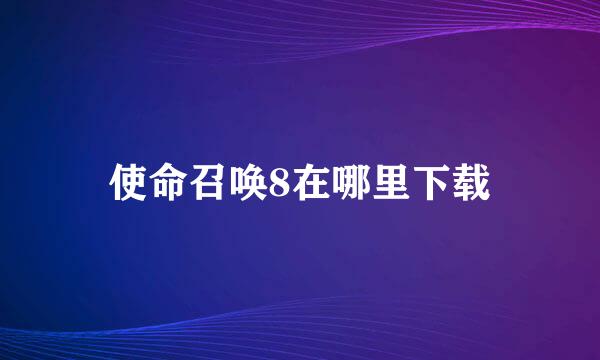 使命召唤8在哪里下载